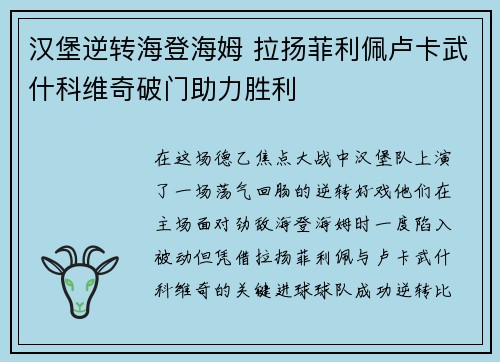 汉堡逆转海登海姆 拉扬菲利佩卢卡武什科维奇破门助力胜利

在这场德乙焦点大战中汉堡队上演了一场荡气回肠的逆转好戏他们在主场面对劲敌海登海姆时一度陷入被动但凭借拉扬菲利佩与卢卡武什科维奇的关键进球球队成功逆转比